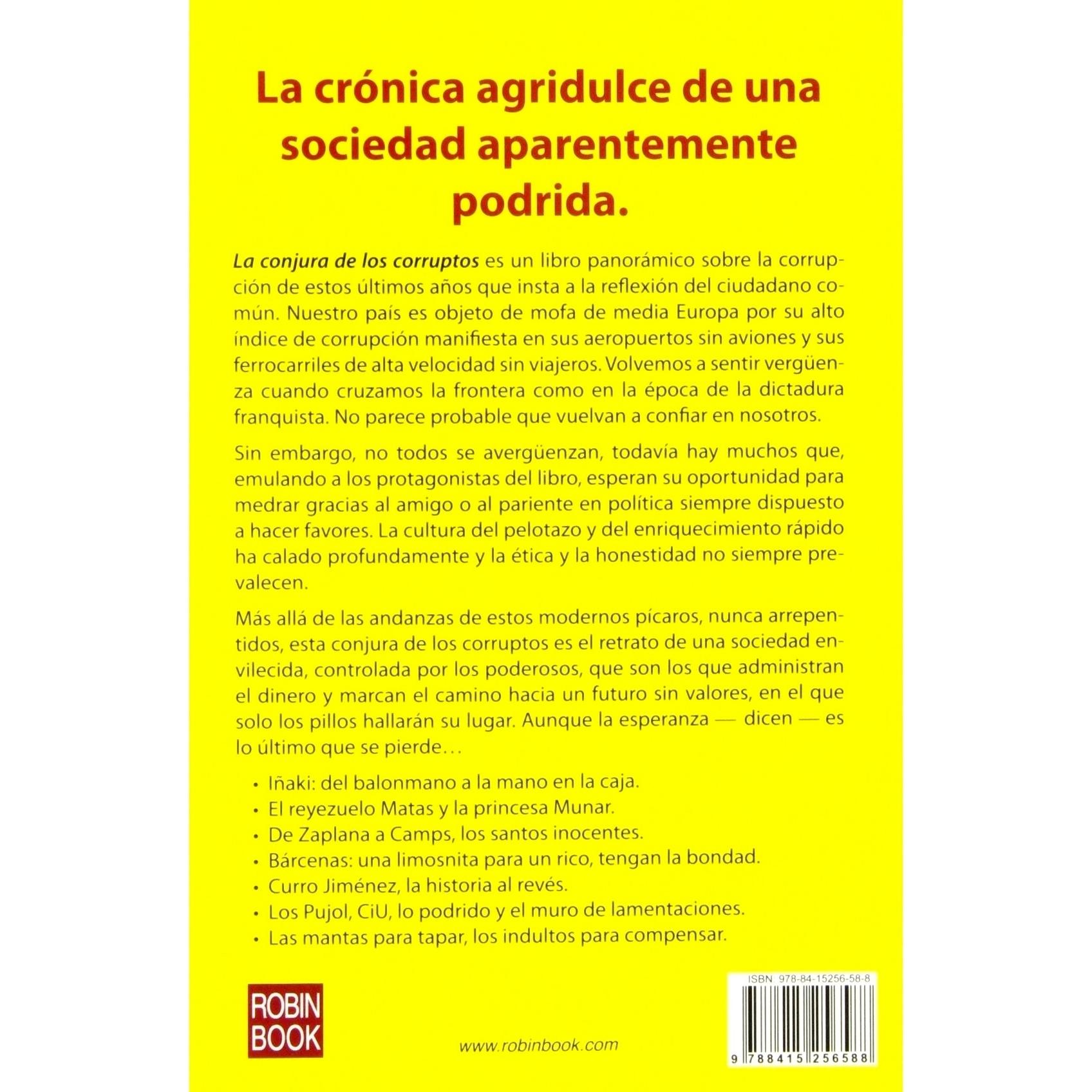 La crónica agridulce de una sociedad aparentemente podrida.

La conjura de los corruptos es un libro panorámico sobre la corrupción de estos últimos años que insta a la reflexión del ciudadano común. Nuestro país es objeto de mofa de media Europa por su alto índice de corrupción manifiesta en sus aeropuertos sin aviones y sus ferrocarriles de alta velocidad sin viajeros. Volvemos a sentir vergüenza cuando cruzamos la frontera como en la época de la dictadura franquista. No parece probable que vuelvan a confiar en nosotros.

Sin embargo, no todos se avergüenzan, todavía hay muchos que, emulando a los protagonistas del libro, esperan su oportunidad para medrar gracias al amigo o al pariente en política siempre dispuesto a hacer favores. La cultura del pelotazo y del enriquecimiento rápido ha calado profundamente y la ética y la honestidad no siempre prevalecen.

Más allá de las andanzas de estos modernos pícaros, nunca arrepentidos, esta conjura de los corruptos es el retrato de una sociedad envilecida, controlada por los poderosos, que son los que administran el dinero y marcan el camino hacia un futuro sin valores, en el que solo los pillos hallarán su lugar. Aunque la esperanza — dicen — es lo último que se pierde…

• Iñaki: del balonmano a la mano en la caja.
• El reyezuelo Matas y la princesa Munar.
• De Zaplana a Camps, los santos inocentes.
• Bárcenas: una limosnita para un rico, tengan la bondad.
• Curro Jiménez, la historia al revés.
• Los Pujol, CiU, lo podrido y el muro de lamentaciones.
• Las mantas para tapar, los indultos para compensar.

ROBIN BOOK

www.robinbook.com

ISBN 978-84-15256-58-8

9 788415 256588